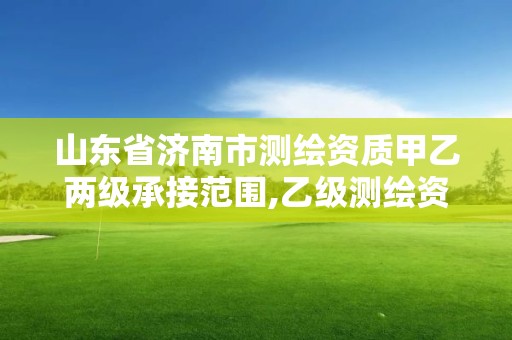 山东省济南市测绘资质甲乙两级承接范围,乙级测绘资